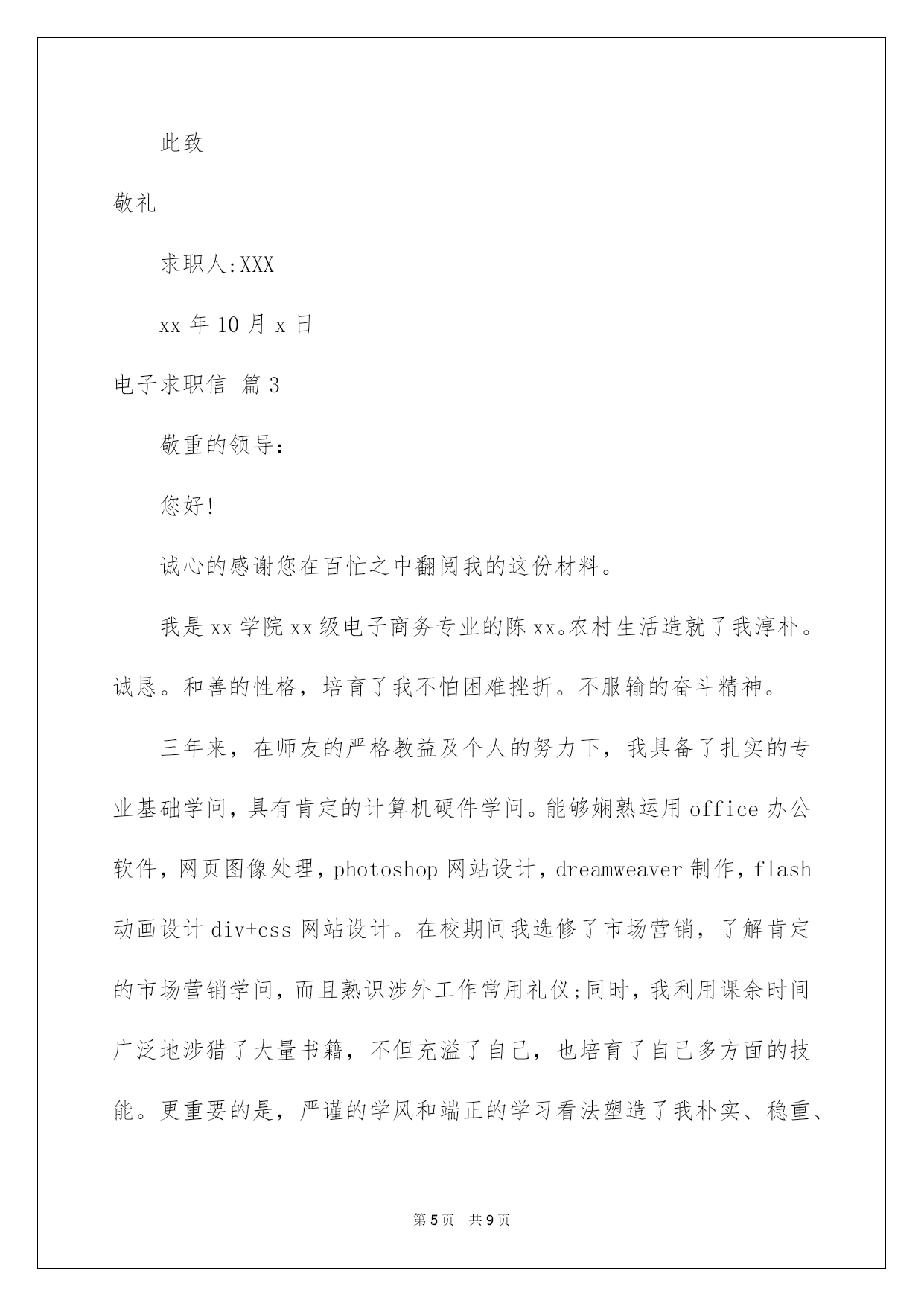 此致

敬礼

求职人:XXX

xx 年 10 月 x 日

电子求职信 篇 3

敬重的领导:

您好!

诚心的感谢您在百忙之中翻阅我的这份材料。

我是 xx 学院 xx 级电子商务专业的陈 xx。农村生活造就了我淳朴。诚恳。和善的性格，培育了我不怕困难挫折。不服输的奋斗精神。

三年来，在师友的严格教益及个人的努力下，我具备了扎实的专业基础学问，具有肯定的计算机硬件学问。能够娴熟运用 office 办公软件，网页图像处理，photoshop 网站设计，dreamweaver 制作，flash 动画设计 div+css 网站设计。在校期间我选修了市场营销，了解肯定的市场营销学问，而且熟识涉外工作常用礼仪;同时，我利用课余时间广泛地涉猎了大量书籍，不但充溢了自己，也培育了自己多方面的技能。更重要的是，严谨的学风和端正的学习看法塑造了我朴实、稳重、

第 5 页　共 9 页